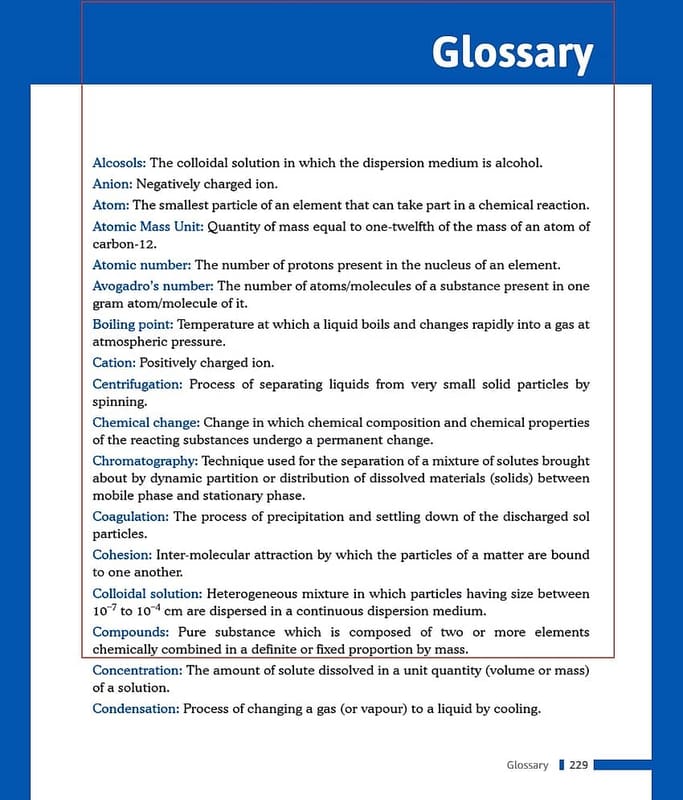 Glossary

Alcosols: The colloidal solution in which the dispersion medium is alcohol.

Anion: Negatively charged ion.

Atom: The smallest particle of an element that can take part in a chemical reaction.

Atomic Mass Unit: Quantity of mass equal to one-twelfth of the mass of an atom of carbon-12.

Atomic number: The number of protons present in the nucleus of an element.

Avogadro's number: The number of atoms/molecules of a substance present in one gram atom/molecule of it.

Boiling point: Temperature at which a liquid boils and changes rapidly into a gas at atmospheric pressure.

Cation: Positively charged ion.

Centrifugation: Process of separating liquids from very small solid particles by spinning.

Chemical change: Change in which chemical composition and chemical properties of the reacting substances undergo a permanent change.

Chromatography: Technique used for the separation of a mixture of solutes brought about by dynamic partition or distribution of dissolved materials (solids) between mobile phase and stationary phase.

Coagulation: The process of precipitation and settling down of the discharged sol particles.

Cohesion: Inter-molecular attraction by which the particles of a matter are bound to one another.

Colloidal solution: Heterogeneous mixture in which particles having size between $10^{-7}$ to $10^{-4}$ cm are dispersed in a continuous dispersion medium.

Compounds: Pure substance which is composed of two or more elements chemically combined in a definite or fixed proportion by mass.

Concentration: The amount of solute dissolved in a unit quantity (volume or mass) of a solution.

Condensation: Process of changing a gas (or vapour) to a liquid by cooling.

Glossary 229